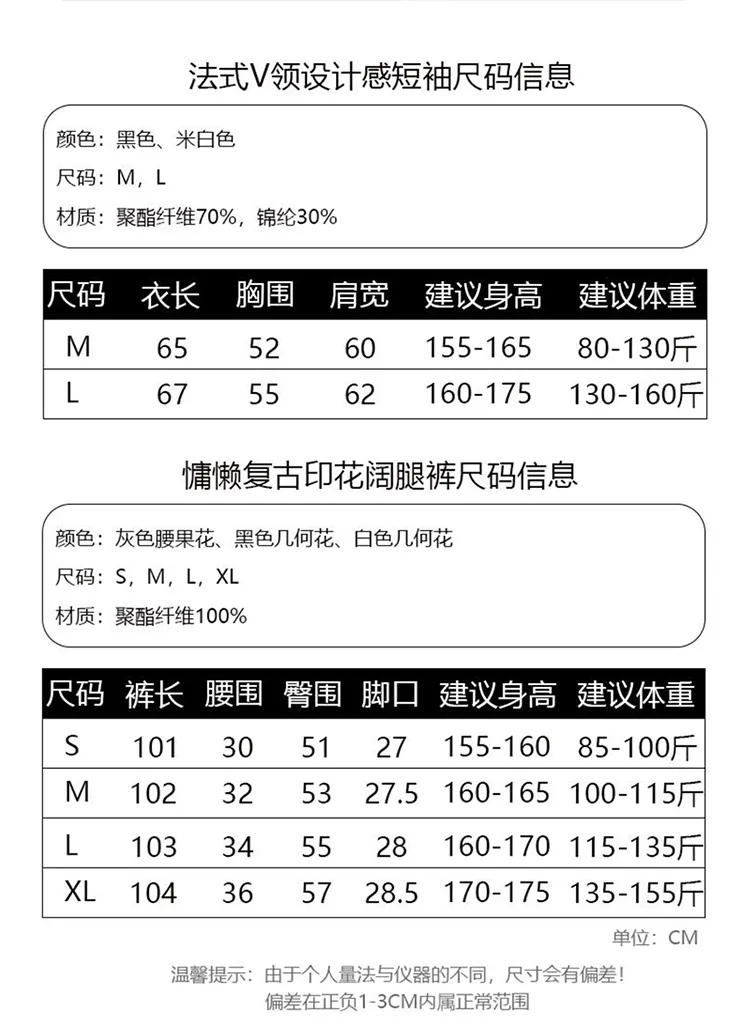 法式V领设计感短袖尺码信息

颜色：黑色、米白色
尺码：M，L
材质：聚酯纤维70%，锦纶30%

| 尺码 | 衣长 | 胸围 | 肩宽 | 建议身高 | 建议体重 |
|---|---|---|---|---|---|
| M | 65 | 52 | 60 | 155-165 | 80-130斤 |
| L | 67 | 55 | 62 | 160-175 | 130-160斤 |

慵懒复古印花阔腿裤尺码信息

颜色：灰色腰果花、黑色几何花、白色几何花
尺码：S，M，L，XL
材质：聚酯纤维100%

| 尺码 | 裤长 | 腰围 | 臀围 | 脚口 | 建议身高 | 建议体重 |
|---|---|---|---|---|---|---|
| S | 101 | 30 | 51 | 27 | 155-160 | 85-100斤 |
| M | 102 | 32 | 53 | 27.5 | 160-165 | 100-115斤 |
| L | 103 | 34 | 55 | 28 | 160-170 | 115-135斤 |
| XL | 104 | 36 | 57 | 28.5 | 170-175 | 135-155斤 |

单位：CM

温馨提示：由于个人量法与仪器的不同，尺寸会有偏差！
偏差在正负1-3CM内属正常范围